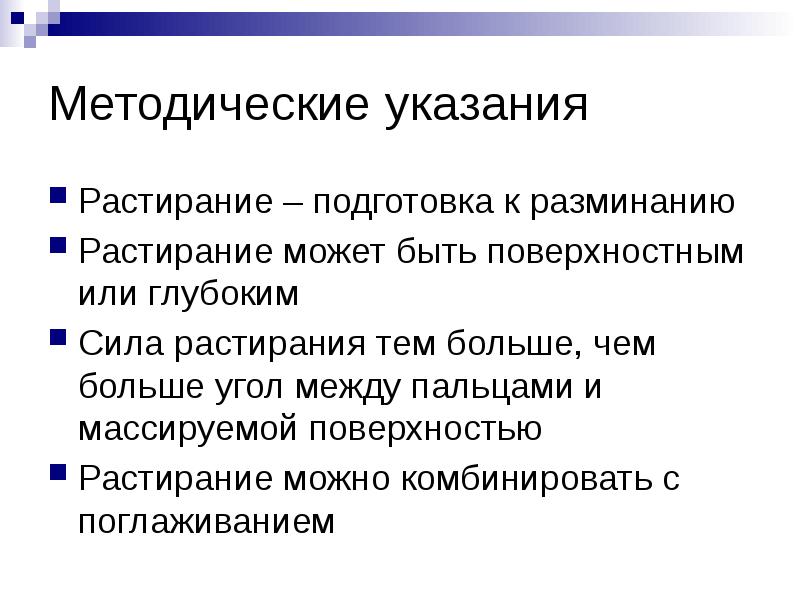 Методические указания

Растирание – подготовка к разминанию

Растирание может быть поверхностным или глубоким

Сила растирания тем больше, чем больше угол между пальцами и массируемой поверхностью

Растирание можно комбинировать с поглаживанием